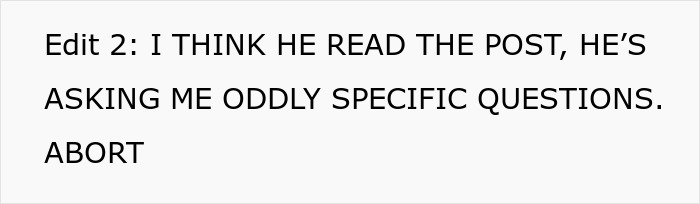 Edit 2: I THINK HE READ THE POST, HE’S ASKING ME ODDLY SPECIFIC QUESTIONS. ABORT